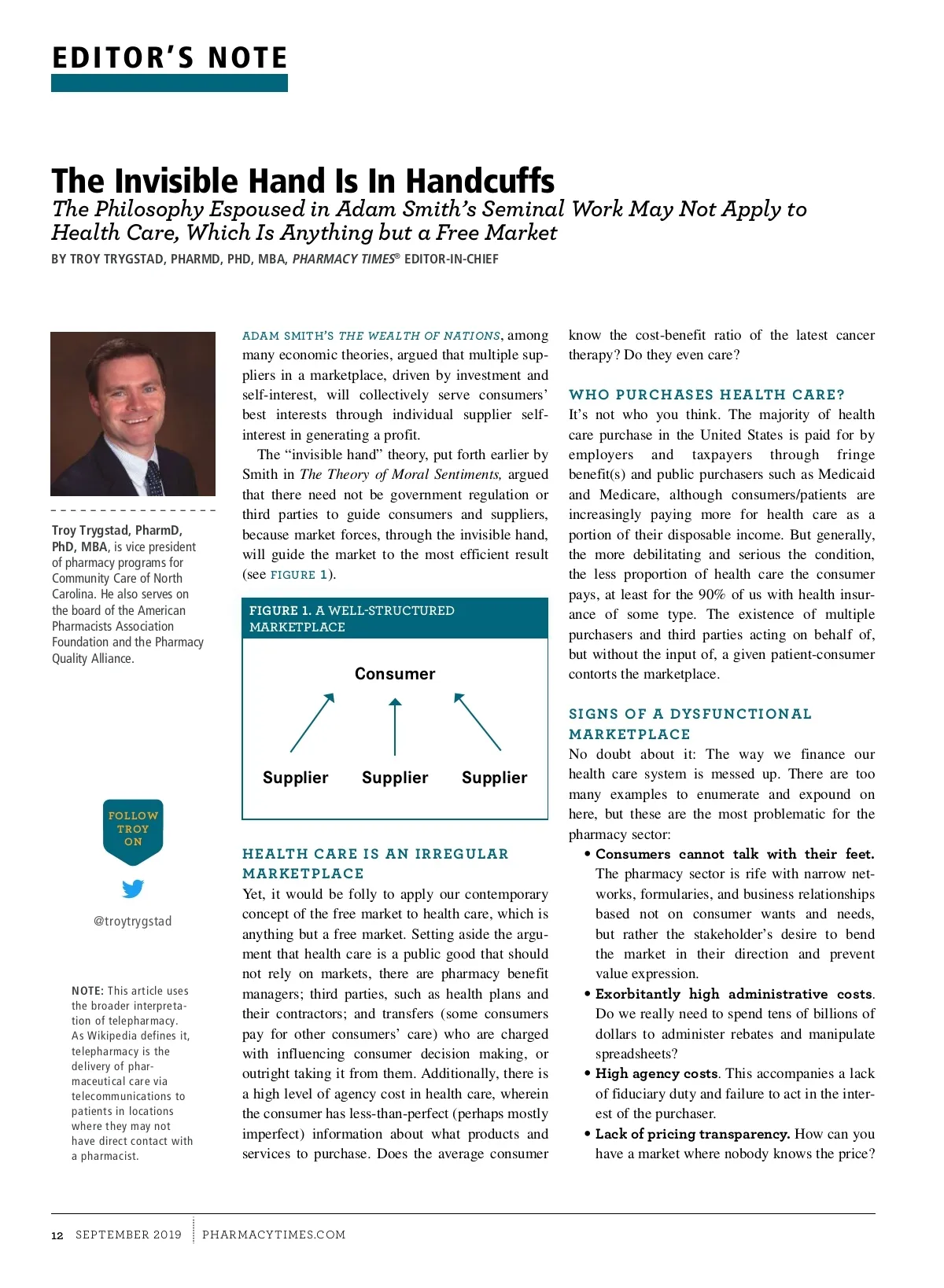 EDITOR'S NOTE

The Invisible Hand Is In Handcuffs

The Philosophy Espoused in Adam Smith's Seminal Work May Not Apply to Health Care, Which Is Anything but a Free Market

BY TROY TRYGSTAD, PHARMD, PHD, MBA, PHARMACY TIMES® EDITOR-IN-CHIEF

Troy Trygstad, PharmD, PhD, MBA, is vice president of pharmacy programs for Community Care of North Carolina. He also serves on the board of the American Pharmacists Association Foundation and the Pharmacy Quality Alliance.

FOLLOW TROY ON

@troytrygstad

NOTE: This article uses the broader interpretation of telepharmacy. As Wikipedia defines it, telepharmacy is the delivery of pharmaceutical care via telecommunications to patients in locations where they may not have direct contact with a pharmacist.

ADAM SMITH'S THE WEALTH OF NATIONS, among many economic theories, argued that multiple suppliers in a marketplace, driven by investment and self-interest, will collectively serve consumers' best interests through individual supplier self-interest in generating a profit.

The "invisible hand" theory, put forth earlier by Smith in The Theory of Moral Sentiments, argued that there need not be government regulation or third parties to guide consumers and suppliers, because market forces, through the invisible hand, will guide the market to the most efficient result (see FIGURE 1).

FIGURE 1. A WELL-STRUCTURED MARKETPLACE

Consumer

Supplier Supplier Supplier

HEALTH CARE IS AN IRREGULAR MARKETPLACE

Yet, it would be folly to apply our contemporary concept of the free market to health care, which is anything but a free market. Setting aside the argument that health care is a public good that should not rely on markets, there are pharmacy benefit managers; third parties, such as health plans and their contractors; and transfers (some consumers pay for other consumers' care) who are charged with influencing consumer decision making, or outright taking it from them. Additionally, there is a high level of agency cost in health care, wherein the consumer has less-than-perfect (perhaps mostly imperfect) information about what products and services to purchase. Does the average consumer know the cost-benefit ratio of the latest cancer therapy? Do they even care?

WHO PURCHASES HEALTH CARE?

It's not who you think. The majority of health care purchase in the United States is paid for by employers and taxpayers through fringe benefit(s) and public purchasers such as Medicaid and Medicare, although consumers/patients are increasingly paying more for health care as a portion of their disposable income. But generally, the more debilitating and serious the condition, the less proportion of health care the consumer pays, at least for the 90% of us with health insurance of some type. The existence of multiple purchasers and third parties acting on behalf of, but without the input of, a given patient-consumer contorts the marketplace.

SIGNS OF A DYSFUNCTIONAL MARKETPLACE

No doubt about it: The way we finance our health care system is messed up. There are too many examples to enumerate and expound on here, but these are the most problematic for the pharmacy sector:

• Consumers cannot talk with their feet. The pharmacy sector is rife with narrow networks, formularies, and business relationships based not on consumer wants and needs, but rather the stakeholder's desire to bend the market in their direction and prevent value expression.
• Exorbitantly high administrative costs. Do we really need to spend tens of billions of dollars to administer rebates and manipulate spreadsheets?
• High agency costs. This accompanies a lack of fiduciary duty and failure to act in the interest of the purchaser.
• Lack of pricing transparency. How can you have a market where nobody knows the price?

12 SEPTEMBER 2019 PHARMACYTIMES.COM